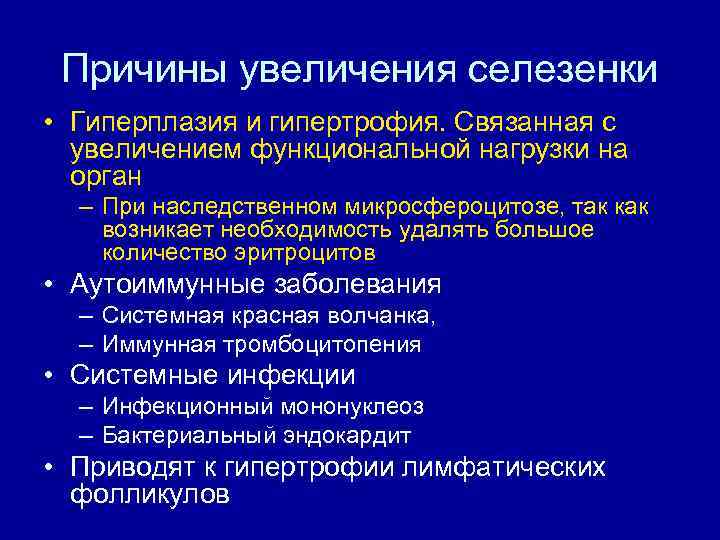 Причины увеличения селезенки

• Гиперплазия и гипертрофия. Связанная с увеличением функциональной нагрузки на орган
– При наследственном микросфероцитозе, так как возникает необходимость удалять большое количество эритроцитов
• Аутоиммунные заболевания
– Системная красная волчанка,
– Иммунная тромбоцитопения
• Системные инфекции
– Инфекционный мононуклеоз
– Бактериальный эндокардит
• Приводят к гипертрофии лимфатических фолликулов